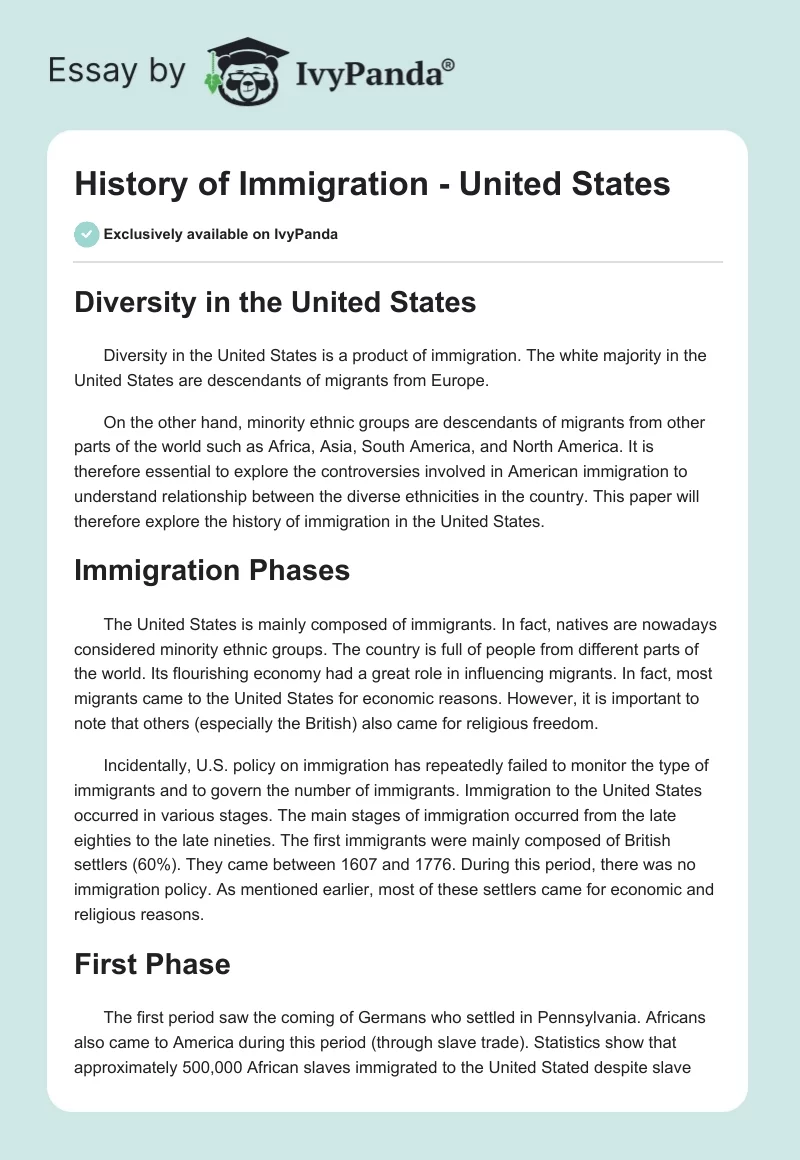 Essay by IvyPanda®

History of Immigration - United States

Exclusively available on IvyPanda

Diversity in the United States

Diversity in the United States is a product of immigration. The white majority in the United States are descendants of migrants from Europe.

On the other hand, minority ethnic groups are descendants of migrants from other parts of the world such as Africa, Asia, South America, and North America. It is therefore essential to explore the controversies involved in American immigration to understand relationship between the diverse ethnicities in the country. This paper will therefore explore the history of immigration in the United States.

Immigration Phases

The United States is mainly composed of immigrants. In fact, natives are nowadays considered minority ethnic groups. The country is full of people from different parts of the world. Its flourishing economy had a great role in influencing migrants. In fact, most migrants came to the United States for economic reasons. However, it is important to note that others (especially the British) also came for religious freedom.

Incidentally, U.S. policy on immigration has repeatedly failed to monitor the type of immigrants and to govern the number of immigrants. Immigration to the United States occurred in various stages. The main stages of immigration occurred from the late eighties to the late nineties. The first immigrants were mainly composed of British settlers (60%). They came between 1607 and 1776. During this period, there was no immigration policy. As mentioned earlier, most of these settlers came for economic and religious reasons.

First Phase

The first period saw the coming of Germans who settled in Pennsylvania. Africans also came to America during this period (through slave trade). Statistics show that approximately 500,000 African slaves immigrated to the United Stated despite slave